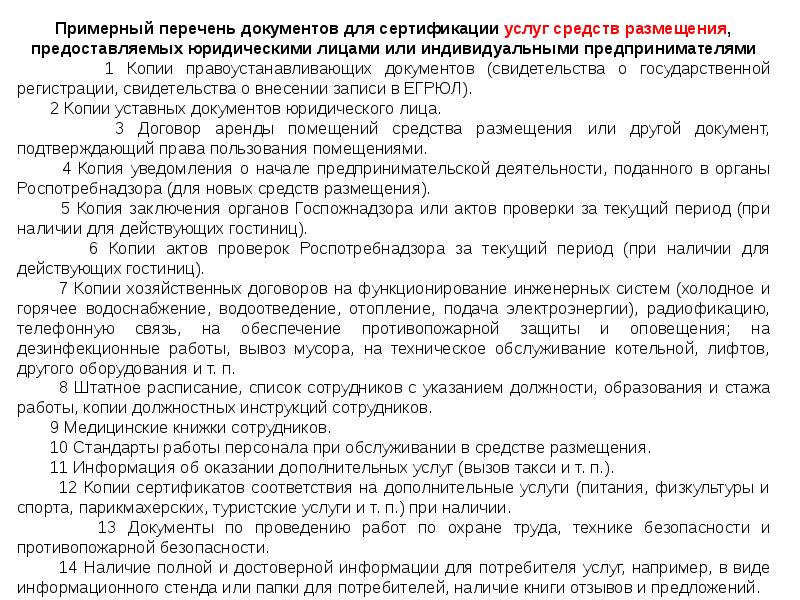 Примерный перечень документов для сертификации услуг средств размещения, предоставляемых юридическими лицами или индивидуальными предпринимателями

1 Копии правоустанавливающих документов (свидетельства о государственной регистрации, свидетельства о внесении записи в ЕГРЮЛ).

2 Копии уставных документов юридического лица.

3 Договор аренды помещений средства размещения или другой документ, подтверждающий права пользования помещениями.

4 Копия уведомления о начале предпринимательской деятельности, поданного в органы Роспотребнадзора (для новых средств размещения).

5 Копия заключения органов Госпожнадзора или актов проверки за текущий период (при наличии для действующих гостиниц).

6 Копии актов проверок Роспотребнадзора за текущий период (при наличии для действующих гостиниц).

7 Копии хозяйственных договоров на функционирование инженерных систем (холодное и горячее водоснабжение, водоотведение, отопление, подача электроэнергии), радиофикацию, телефонную связь, на обеспечение противопожарной защиты и оповещения; на дезинфекционные работы, вывоз мусора, на техническое обслуживание котельной, лифтов, другого оборудования и т. п.

8 Штатное расписание, список сотрудников с указанием должности, образования и стажа работы, копии должностных инструкций сотрудников.

9 Медицинские книжки сотрудников.

10 Стандарты работы персонала при обслуживании в средстве размещения.

11 Информация об оказании дополнительных услуг (вызов такси и т. п.).

12 Копии сертификатов соответствия на дополнительные услуги (питания, физкультуры и спорта, парикмахерских, туристские услуги и т. п.) при наличии.

13 Документы по проведению работ по охране труда, технике безопасности и противопожарной безопасности.

14 Наличие полной и достоверной информации для потребителя услуг, например, в виде информационного стенда или папки для потребителей, наличие книги отзывов и предложений.